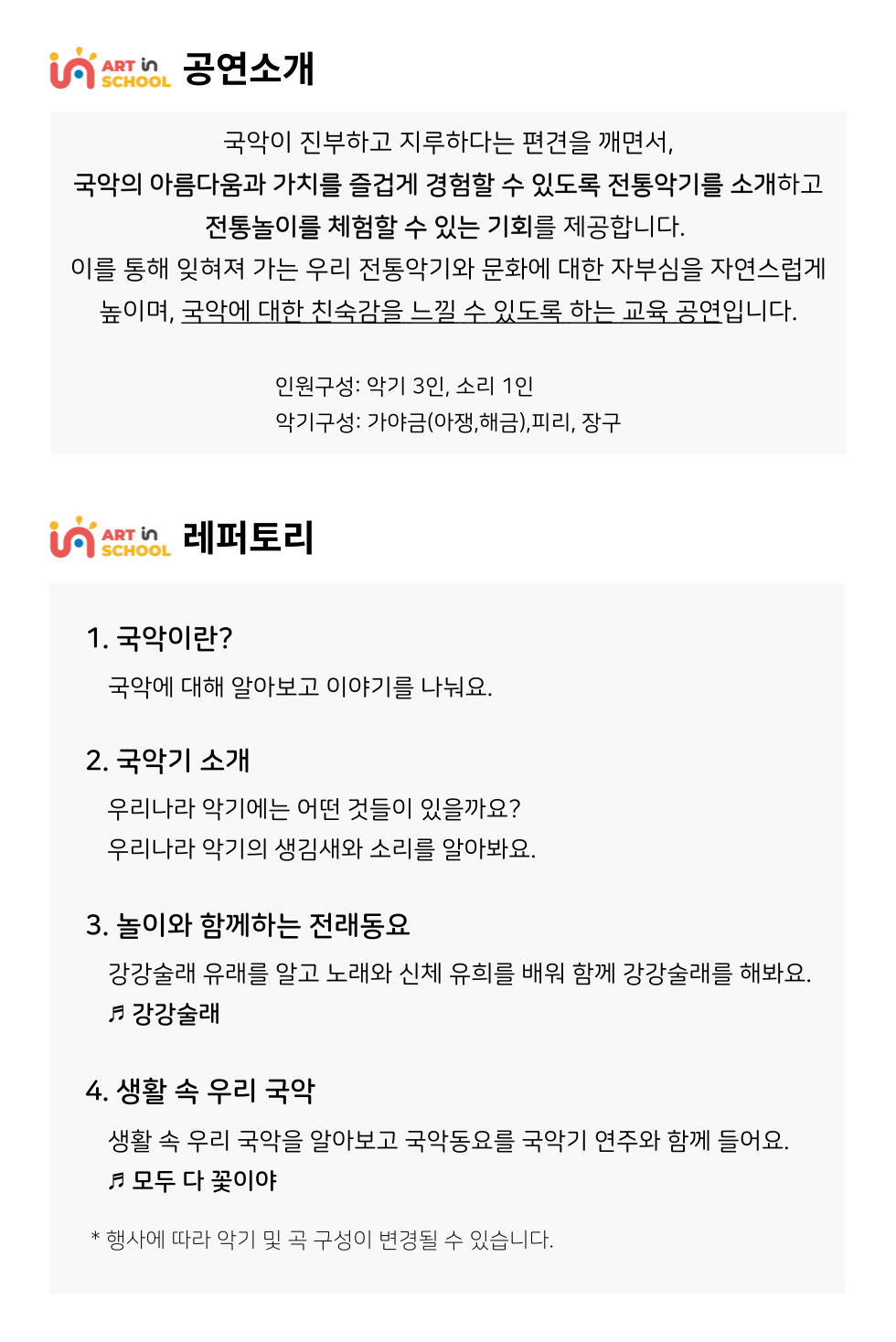 ART in SCHOOL 공연소개

국악이 진부하고 지루하다는 편견을 깨면서,
국악의 아름다움과 가치를 즐겁게 경험할 수 있도록 전통악기를 소개하고
전통놀이를 체험할 수 있는 기회를 제공합니다.
이를 통해 잊혀져 가는 우리 전통악기와 문화에 대한 자부심을 자연스럽게 높이며, 국악에 대한 친숙감을 느낄 수 있도록 하는 교육 공연입니다.

인원구성: 악기 3인, 소리 1인
악기구성: 가야금(아쟁,해금),피리, 장구

ART in SCHOOL 레퍼토리

1. 국악이란?
국악에 대해 알아보고 이야기를 나눠요.

2. 국악기 소개
우리나라 악기에는 어떤 것들이 있을까요?
우리나라 악기의 생김새와 소리를 알아봐요.

3. 놀이와 함께하는 전래동요
강강술래 유래를 알고 노래와 신체 유희를 배워 함께 강강술래를 해봐요.
♬ 강강술래

4. 생활 속 우리 국악
생활 속 우리 국악을 알아보고 국악동요를 국악기 연주와 함께 들어요.
♬ 모두 다 꽃이야

* 행사에 따라 악기 및 곡 구성이 변경될 수 있습니다.